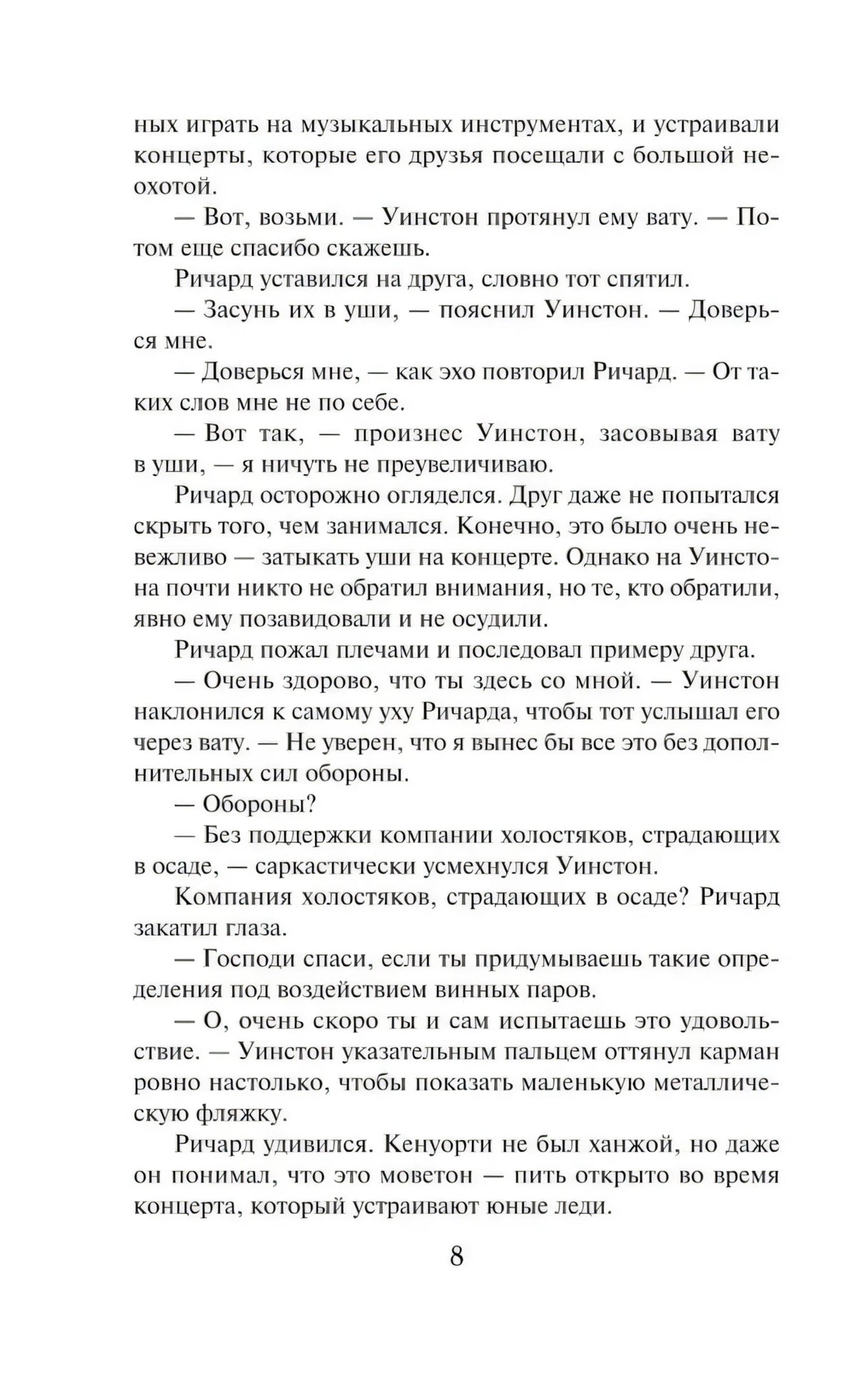 ных играть на музыкальных инструментах, и устраивали концерты, которые его друзья посещали с большой неохотой.

— Вот, возьми. — Уинстон протянул ему вату. — Потом еще спасибо скажешь.

Ричард уставился на друга, словно тот спятил.

— Засунь их в уши, — пояснил Уинстон. — Доверься мне.

— Доверься мне, — как эхо повторил Ричард. — От таких слов мне не по себе.

— Вот так, — произнес Уинстон, засовывая вату в уши, — я ничуть не преувеличиваю.

Ричард осторожно огляделся. Друг даже не попытался скрыть того, чем занимался. Конечно, это было очень невежливо — затыкать уши на концерте. Однако на Уинстона почти никто не обратил внимания, но те, кто обратили, явно ему позавидовали и не осудили.

Ричард пожал плечами и последовал примеру друга.

— Очень здорово, что ты здесь со мной. — Уинстон наклонился к самому уху Ричарда, чтобы тот услышал его через вату. — Не уверен, что я вынес бы все это без дополнительных сил обороны.

— Обороны?

— Без поддержки компании холостяков, страдающих в осаде, — саркастически усмехнулся Уинстон.

Компания холостяков, страдающих в осаде? Ричард закатил глаза.

— Господи спаси, если ты придумываешь такие определения под воздействием винных паров.

— О, очень скоро ты и сам испытаешь это удовольствие. — Уинстон указательным пальцем оттянул карман ровно настолько, чтобы показать маленькую металлическую фляжку.

Ричард удивился. Кенуорти не был ханжой, но даже он понимал, что это моветон — пить открыто во время концерта, который устраивают юные леди.

8